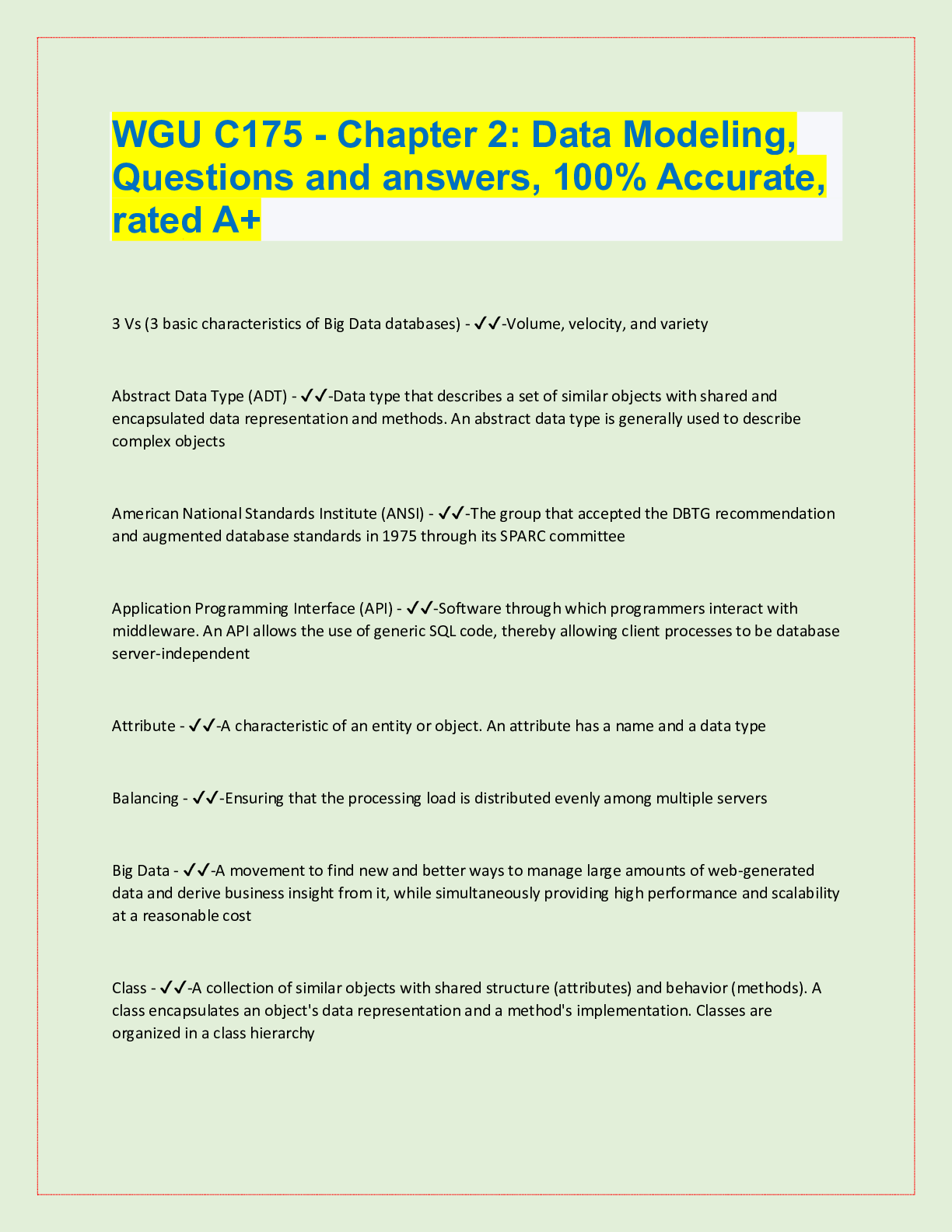 WGU C175 - Chapter 2: Data Modeling, Questions and answers, 100% Accurate, rated A+

3 Vs (3 basic characteristics of Big Data databases) - ✓✓-Volume, velocity, and variety

Abstract Data Type (ADT) - ✓✓-Data type that describes a set of similar objects with shared and encapsulated data representation and methods. An abstract data type is generally used to describe complex objects

American National Standards Institute (ANSI) - ✓✓-The group that accepted the DBTG recommendation and augmented database standards in 1975 through its SPARC committee

Application Programming Interface (API) - ✓✓-Software through which programmers interact with middleware. An API allows the use of generic SQL code, thereby allowing client processes to be database server-independent

Attribute - ✓✓-A characteristic of an entity or object. An attribute has a name and a data type

Balancing - ✓✓-Ensuring that the processing load is distributed evenly among multiple servers

Big Data - ✓✓-A movement to find new and better ways to manage large amounts of web-generated data and derive business insight from it, while simultaneously providing high performance and scalability at a reasonable cost

Class - ✓✓-A collection of similar objects with shared structure (attributes) and behavior (methods). A class encapsulates an object's data representation and a method's implementation. Classes are organized in a class hierarchy